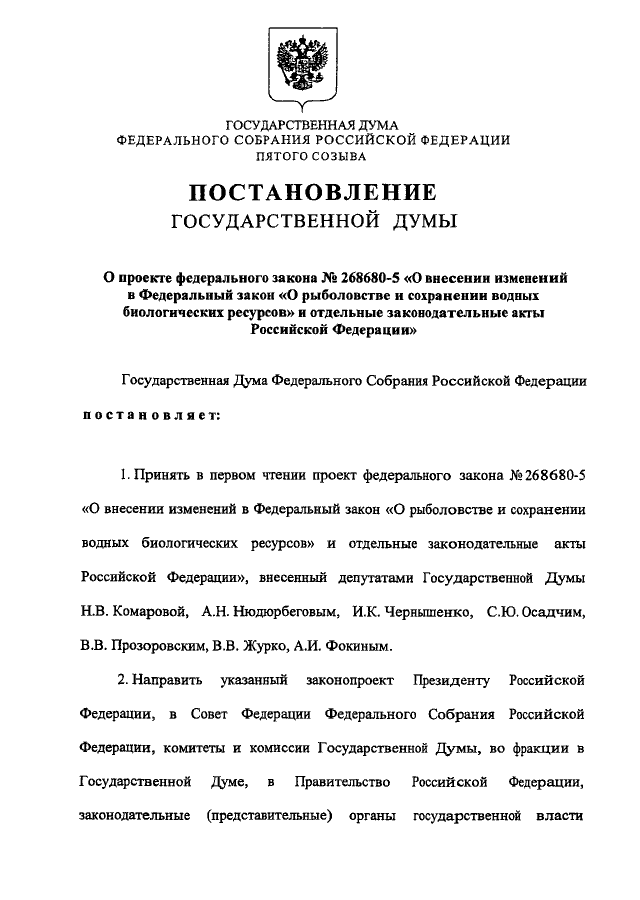 ГОСУДАРСТВЕННАЯ ДУМА
ФЕДЕРАЛЬНОГО СОБРАНИЯ РОССИЙСКОЙ ФЕДЕРАЦИИ
ПЯТОГО СОЗЫВА

ПОСТАНОВЛЕНИЕ
ГОСУДАРСТВЕННОЙ ДУМЫ

О проекте федерального закона № 268680-5 «О внесении изменений в Федеральный закон «О рыболовстве и сохранении водных биологических ресурсов» и отдельные законодательные акты Российской Федерации»

Государственная Дума Федерального Собрания Российской Федерации

постановляет:

1. Принять в первом чтении проект федерального закона № 268680-5 «О внесении изменений в Федеральный закон «О рыболовстве и сохранении водных биологических ресурсов» и отдельные законодательные акты Российской Федерации», внесенный депутатами Государственной Думы Н.В. Комаровой, А.Н. Нюдюрбеговым, И.К. Чернышенко, С.Ю. Осадчим, В.В. Прозоровским, В.В. Журко, А.И. Фокиным.

2. Направить указанный законопроект Президенту Российской Федерации, в Совет Федерации Федерального Собрания Российской Федерации, комитеты и комиссии Государственной Думы, во фракции в Государственной Думе, в Правительство Российской Федерации, законодательные (представительные) органы государственной власти